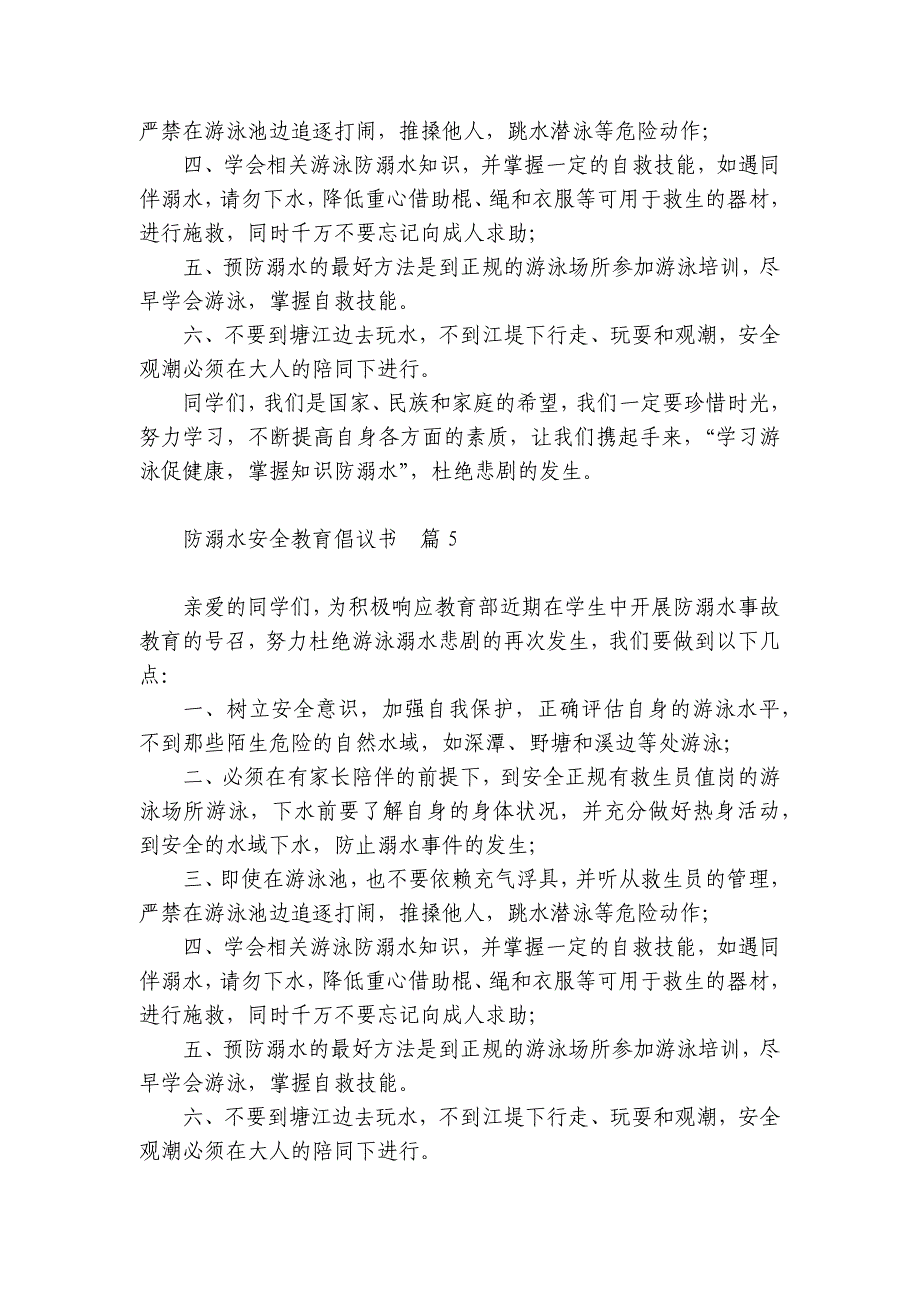 严禁在游泳池边追逐打闹，推搡他人，跳水潜泳等危险动作;

四、学会相关游泳防溺水知识，并掌握一定的自救技能，如遇同伴溺水，请勿下水，降低重心借助棍、绳和衣服等可用于救生的器材，进行施救，同时千万不要忘记向成人求助;

五、预防溺水的最好方法是到正规的游泳场所参加游泳培训，尽早学会游泳，掌握自救技能。

六、不要到塘江边去玩水，不到江堤下行走、玩耍和观潮，安全观潮必须在大人的陪同下进行。

同学们，我们是国家、民族和家庭的希望，我们一定要珍惜时光，努力学习，不断提高自身各方面的素质，让我们携起手来，“学习游泳促健康，掌握知识防溺水”，杜绝悲剧的发生。

防溺水安全教育倡议书　篇 5

亲爱的同学们，为积极响应教育部近期在学生中开展防溺水事故教育的号召，努力杜绝游泳溺水悲剧的再次发生，我们要做到以下几点:

一、树立安全意识，加强自我保护，正确评估自身的游泳水平，不到那些陌生危险的自然水域，如深潭、野塘和溪边等处游泳;

二、必须在有家长陪伴的前提下，到安全正规有救生员值岗的游泳场所游泳，下水前要了解自身的身体状况，并充分做好热身活动，到安全的水域下水，防止溺水事件的发生;

三、即使在游泳池，也不要依赖充气浮具，并听从救生员的管理，严禁在游泳池边追逐打闹，推搡他人，跳水潜泳等危险动作;

四、学会相关游泳防溺水知识，并掌握一定的自救技能，如遇同伴溺水，请勿下水，降低重心借助棍、绳和衣服等可用于救生的器材，进行施救，同时千万不要忘记向成人求助;

五、预防溺水的最好方法是到正规的游泳场所参加游泳培训，尽早学会游泳，掌握自救技能。

六、不要到塘江边去玩水，不到江堤下行走、玩耍和观潮，安全观潮必须在大人的陪同下进行。